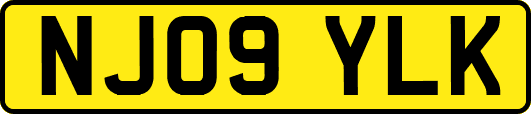 NJ09 YLK